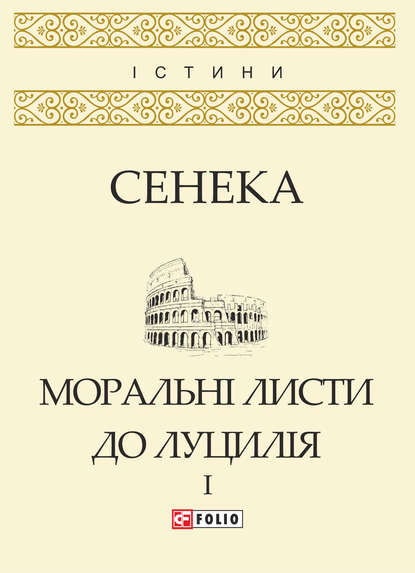 ІСТИНИ

СЕНЕКА

МОРАЛЬНІ ЛИСТИ ДО ЛУЦИЛІЯ

I

FOLIO